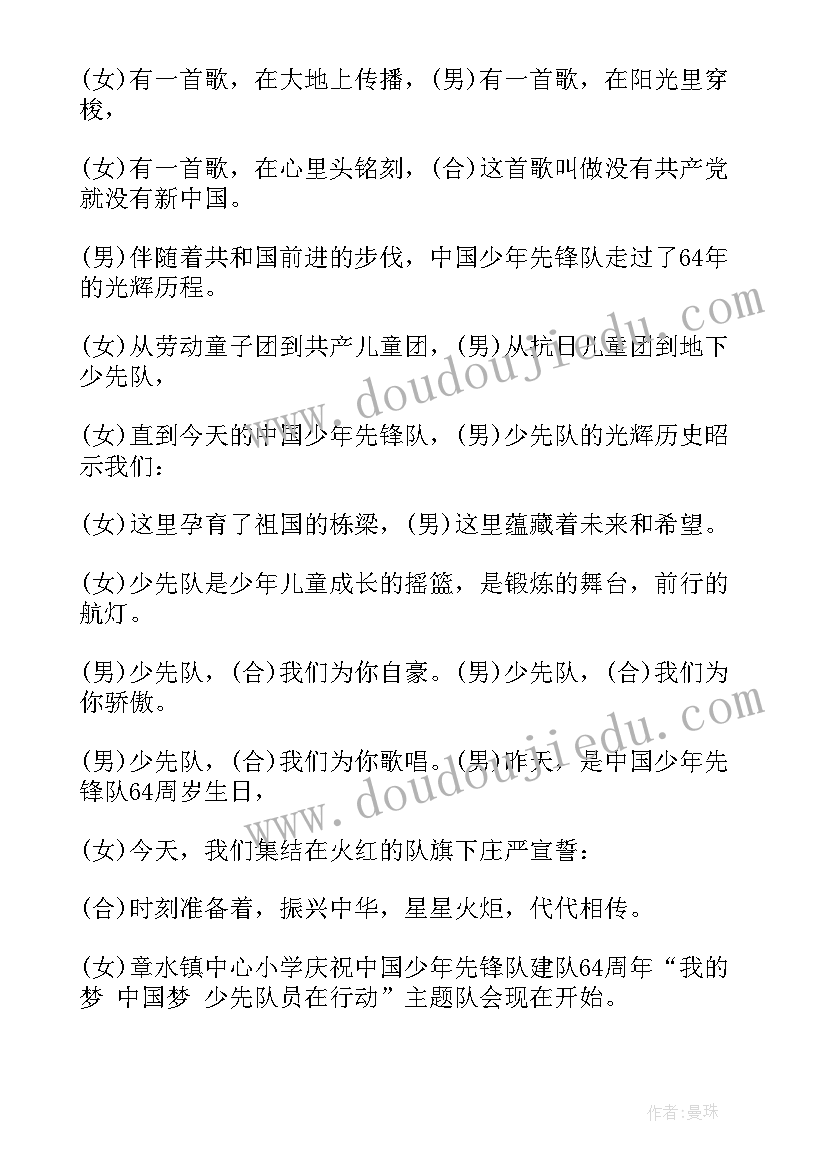 (女)有一首歌，在大地上传播，(男)有一首歌，在阳光里穿梭，

(女)有一首歌，在心里头铭刻，(合)这首歌叫做没有共产党就没有新中国。

(男)伴随着共和国前进的步伐，中国少年先锋队走过了64年的光辉历程。

(女)从劳动童子团到共产儿童团，(男)从抗日儿童团到地下少先队，

(女)直到今天的中国少年先锋队，(男)少先队的光辉历史昭示我们：

(女)这里孕育了祖国的栋梁，(男)这里蕴藏着未来和希望。

(女)少先队是少年儿童成长的摇篮，是锻炼的舞台，前行的航灯。

(男)少先队，(合)我们为你自豪。(男)少先队，(合)我们为你骄傲。

(男)少先队，(合)我们为你歌唱。(男)昨天，是中国少年先锋队64周岁生日，

(女)今天，我们集结在火红的队旗下庄严宣誓：

(合)时刻准备着，振兴中华，星星火炬，代代相传。

(女)章水镇中心小学庆祝中国少年先锋队建队64周年“我的梦 中国梦 少先队员在行动”主题队会现在开始。

www.doudoujiedu.com

www.doudoujiedu.com

作者:曼珠